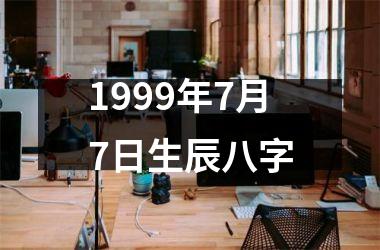 1999年7月
7日生辰八字